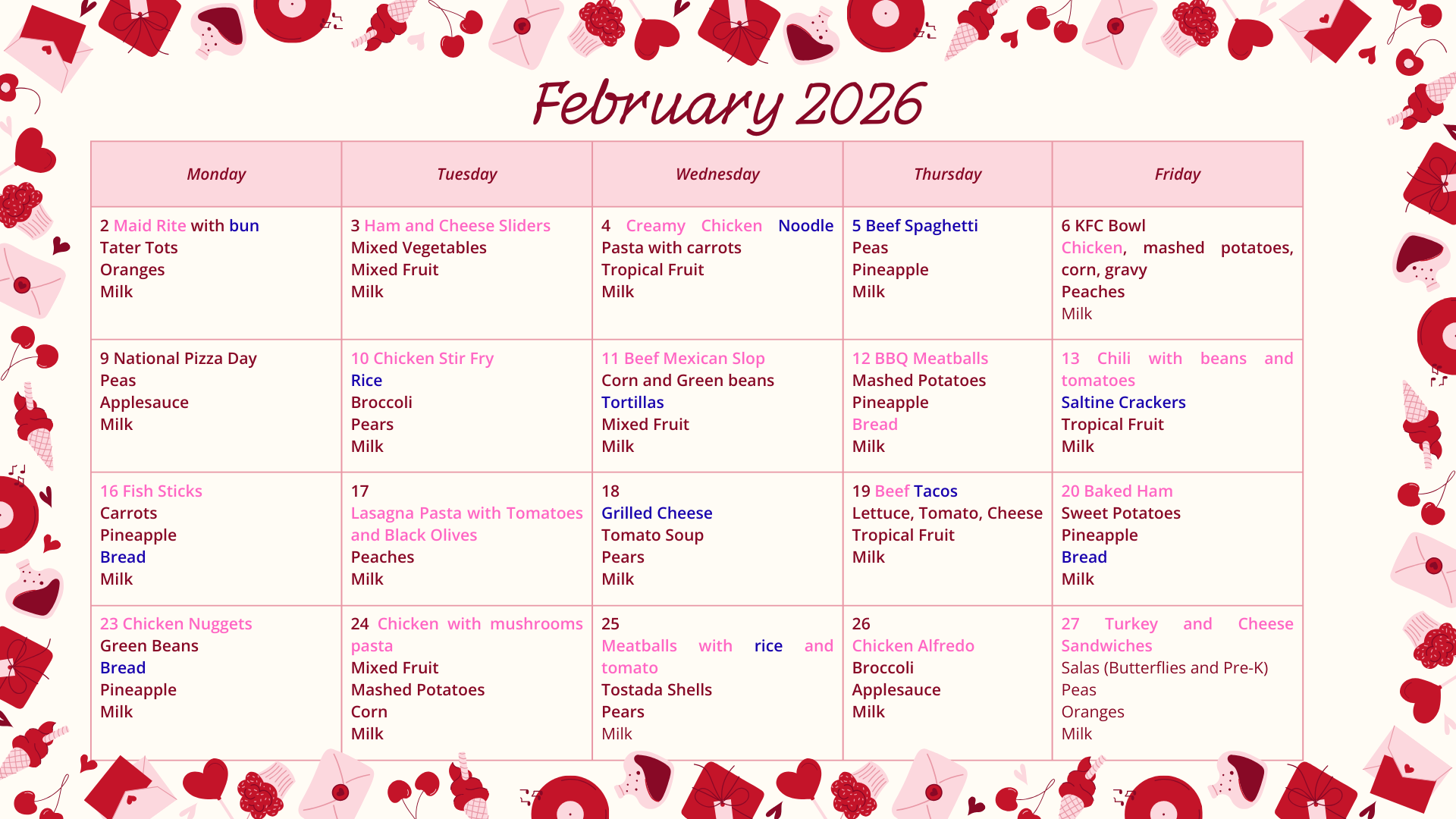 February 2026

| Monday | Tuesday | Wednesday | Thursday | Friday |
|---|---|---|---|---|
| 2 Maid Rite with bun Tater Tots Oranges Milk | 3 Ham and Cheese Sliders Mixed Vegetables Mixed Fruit Milk | 4 Creamy Chicken Noodle Pasta with carrots Tropical Fruit Milk | 5 Beef Spaghetti Peas Pineapple Milk | 6 KFC Bowl Chicken, mashed potatoes, corn, gravy Peaches Milk |
| 9 National Pizza Day Peas Applesauce Milk | 10 Chicken Stir Fry Rice Broccoli Pears Milk | 11 Beef Mexican Slop Corn and Green beans Tortillas Mixed Fruit Milk | 12 BBQ Meatballs Mashed Potatoes Pineapple Bread Milk | 13 Chili with beans and tomatoes Saltine Crackers Tropical Fruit Milk |
| 16 Fish Sticks Carrots Pineapple Bread Milk | 17 Lasagna Pasta with Tomatoes and Black Olives Peaches Milk | 18 Grilled Cheese Tomato Soup Pears Milk | 19 Beef Tacos Lettuce, Tomato, Cheese Tropical Fruit Milk | 20 Baked Ham Sweet Potatoes Pineapple Bread Milk |
| 23 Chicken Nuggets Green Beans Bread Pineapple Milk | 24 Chicken with mushrooms pasta Mixed Fruit Mashed Potatoes Corn Milk | 25 Meatballs with rice and tomato Tostada Shells Pears Milk | 26 Chicken Alfredo Broccoli Applesauce Milk | 27 Turkey and Cheese Sandwiches Salas (Butterflies and Pre-K) Peas Oranges Milk |